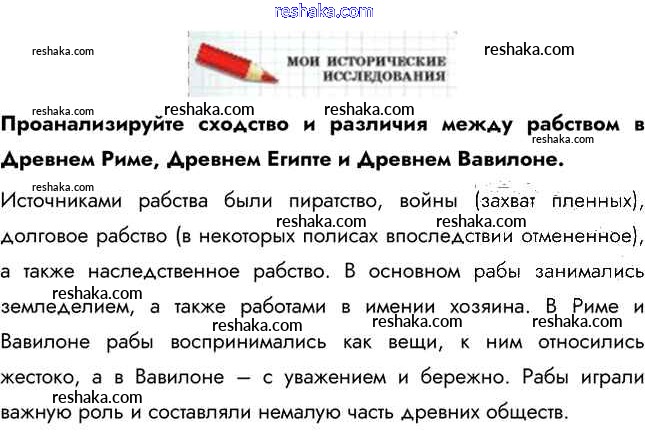 МОИ ИСТОРИЧЕСКИЕ ИССЛЕДОВАНИЯ

Проанализируйте сходство и различия между рабством в Древнем Риме, Древнем Египте и Древнем Вавилоне.

Источниками рабства были пиратство, войны (захват пленных), долговое рабство (в некоторых полисах впоследствии отмененное), а также наследственное рабство. В основном рабы занимались земледелием, а также работами в имении хозяина. В Риме и Вавилоне рабы воспринимались как вещи, к ним относились жестоко, а в Вавилоне — с уважением и бережно. Рабы играли важную роль и составляли немалую часть древних обществ.

reshaka.com